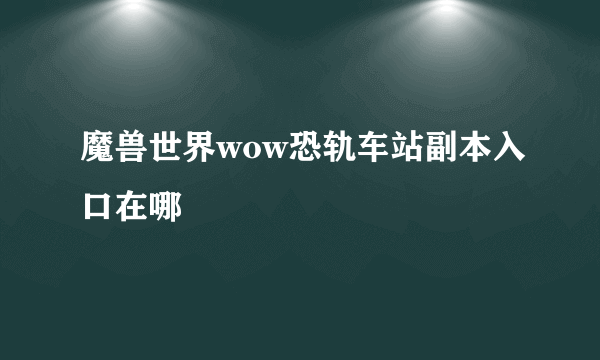 魔兽世界wow恐轨车站副本入口在哪